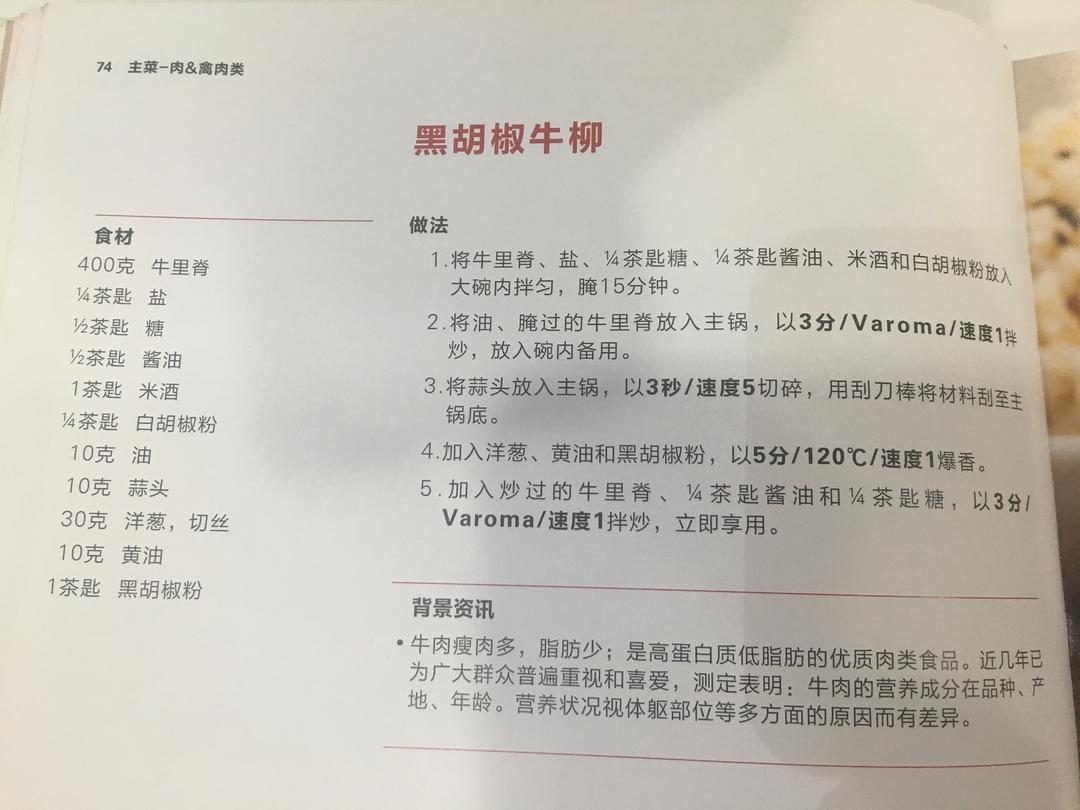 74 主菜-肉&禽肉类

黑胡椒牛柳

食材
400克 牛里脊
¼茶匙 盐
½茶匙 糖
½茶匙 酱油
1茶匙 米酒
¼茶匙 白胡椒粉
10克 油
10克 蒜头
30克 洋葱，切丝
10克 黄油
1茶匙 黑胡椒粉

做法
1.将牛里脊、盐、¼茶匙糖、¼茶匙酱油、米酒和白胡椒粉放入大碗内拌匀，腌15分钟。
2.将油、腌过的牛里脊放入主锅，以3分/Varoma/速度1拌炒，放入碗内备用。
3.将蒜头放入主锅，以3秒/速度5切碎，用刮刀棒将材料刮至主锅底。
4.加入洋葱、黄油和黑胡椒粉，以5分/120℃/速度1爆香。
5.加入炒过的牛里脊、¼茶匙酱油和¼茶匙糖，以3分/Varoma/速度1拌炒，立即享用。

背景资讯
•牛肉瘦肉多，脂肪少；是高蛋白质低脂肪的优质肉类食品。近几年已为广大群众普遍重视和喜爱，测定表明：牛肉的营养成分在品种、产地、年龄。营养状况视体躯部位等多方面的原因而有差异。